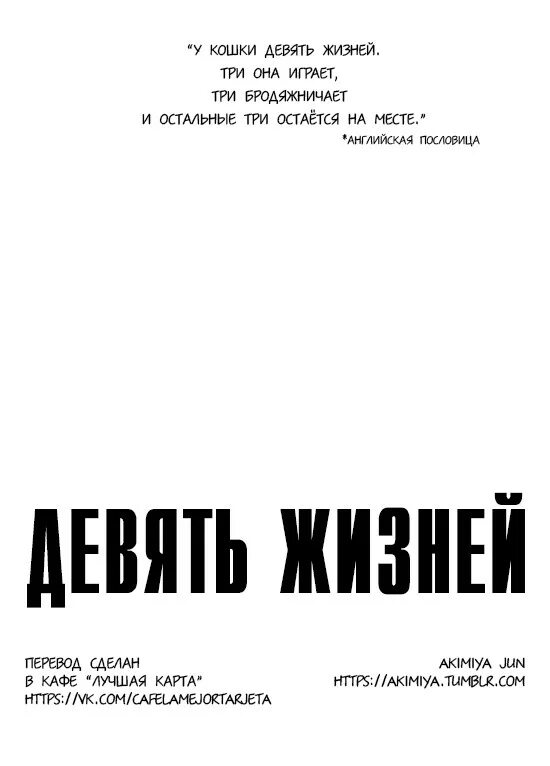 "У КОШКИ ДЕВЯТЬ ЖИЗНЕЙ.
ТРИ ОНА ИГРАЕТ,
ТРИ БРОДЯЖНИЧАЕТ
И ОСТАЛЬНЫЕ ТРИ ОСТАЁТСЯ НА МЕСТЕ."
*АНГЛИЙСКАЯ ПОСЛОВИЦА

ДЕВЯТЬ ЖИЗНЕЙ

ПЕРЕВОД СДЕЛАН
В КАФЕ "ЛУЧШАЯ КАРТА"
HTTPS://VK.COM/CAFELAMEJORTARJETA

AKIMIYA JUN
HTTPS://AKIMIYA.TUMBLR.COM